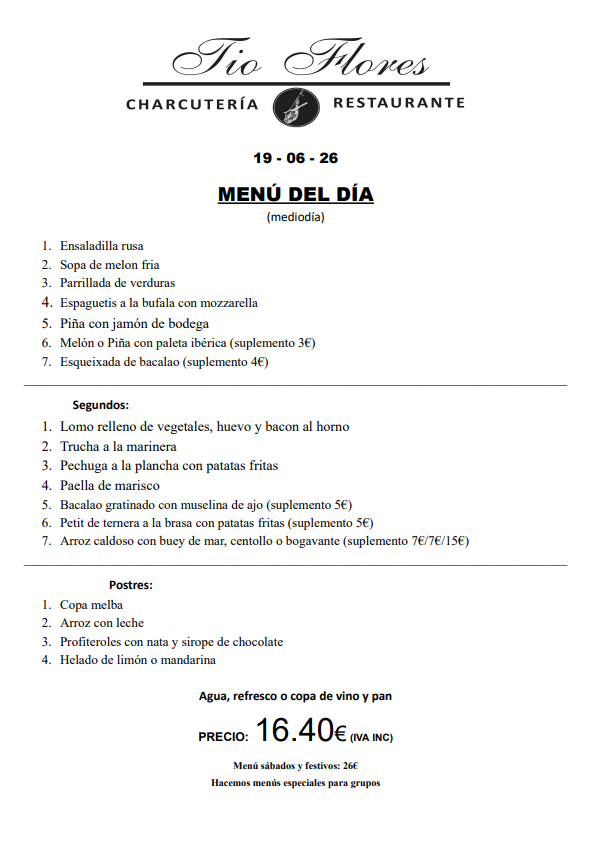 Tio Flores

CHARCUTERÍA RESTAURANTE

19 - 06 - 26

MENÚ DEL DÍA
(mediodía)

1. Ensaladilla rusa
2. Sopa de melon fria
3. Parrillada de verduras
4. Espaguetis a la bufala con mozzarella
5. Piña con jamón de bodega
6. Melón o Piña con paleta ibérica (suplemento 3€)
7. Esqueixada de bacalao (suplemento 4€)

Segundos:
1. Lomo relleno de vegetales, huevo y bacon al horno
2. Trucha a la marinera
3. Pechuga a la plancha con patatas fritas
4. Paella de marisco
5. Bacalao gratinado con muselina de ajo (suplemento 5€)
6. Petit de ternera a la brasa con patatas fritas (suplemento 5€)
7. Arroz caldoso con buey de mar, centollo o bogavante (suplemento 7€/7€/15€)

Postres:
1. Copa melba
2. Arroz con leche
3. Profiteroles con nata y sirope de chocolate
4. Helado de limón o mandarina

Agua, refresco o copa de vino y pan

PRECIO: 16.40€ (IVA INC)

Menú sábados y festivos: 26€

Hacemos menús especiales para grupos